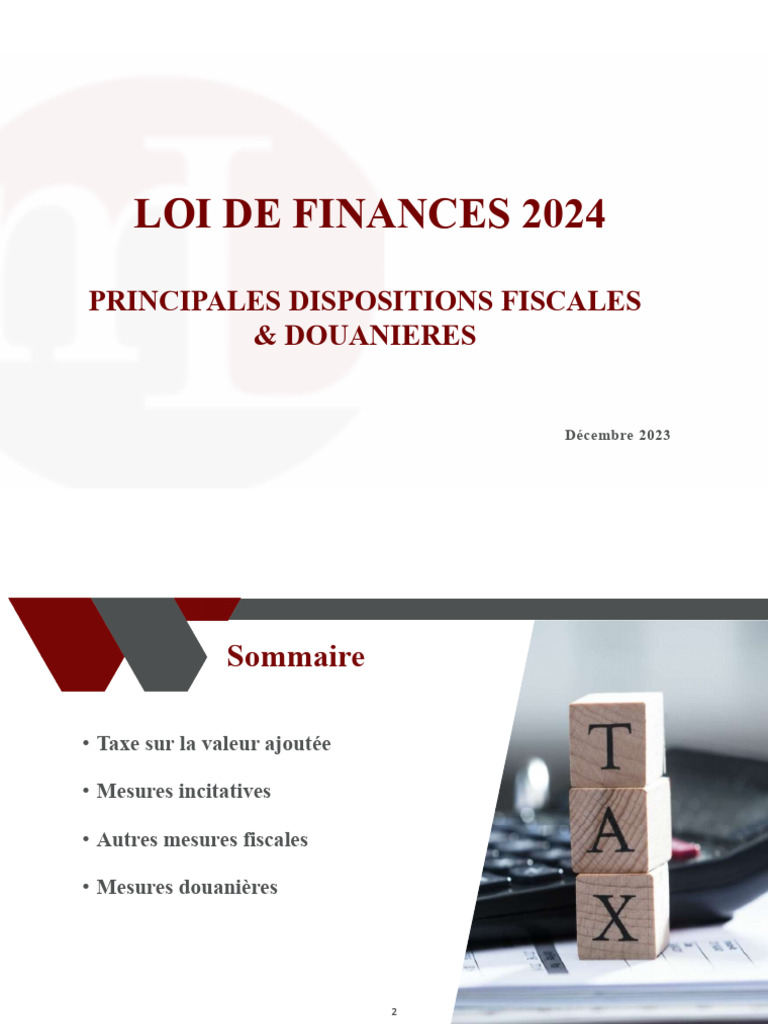 LOI DE FINANCES 2024

PRINCIPALES DISPOSITIONS FISCALES & DOUANIERES

Décembre 2023

Sommaire

• Taxe sur la valeur ajoutée

• Mesures incitatives

• Autres mesures fiscales

• Mesures douanières

T
A
X

2